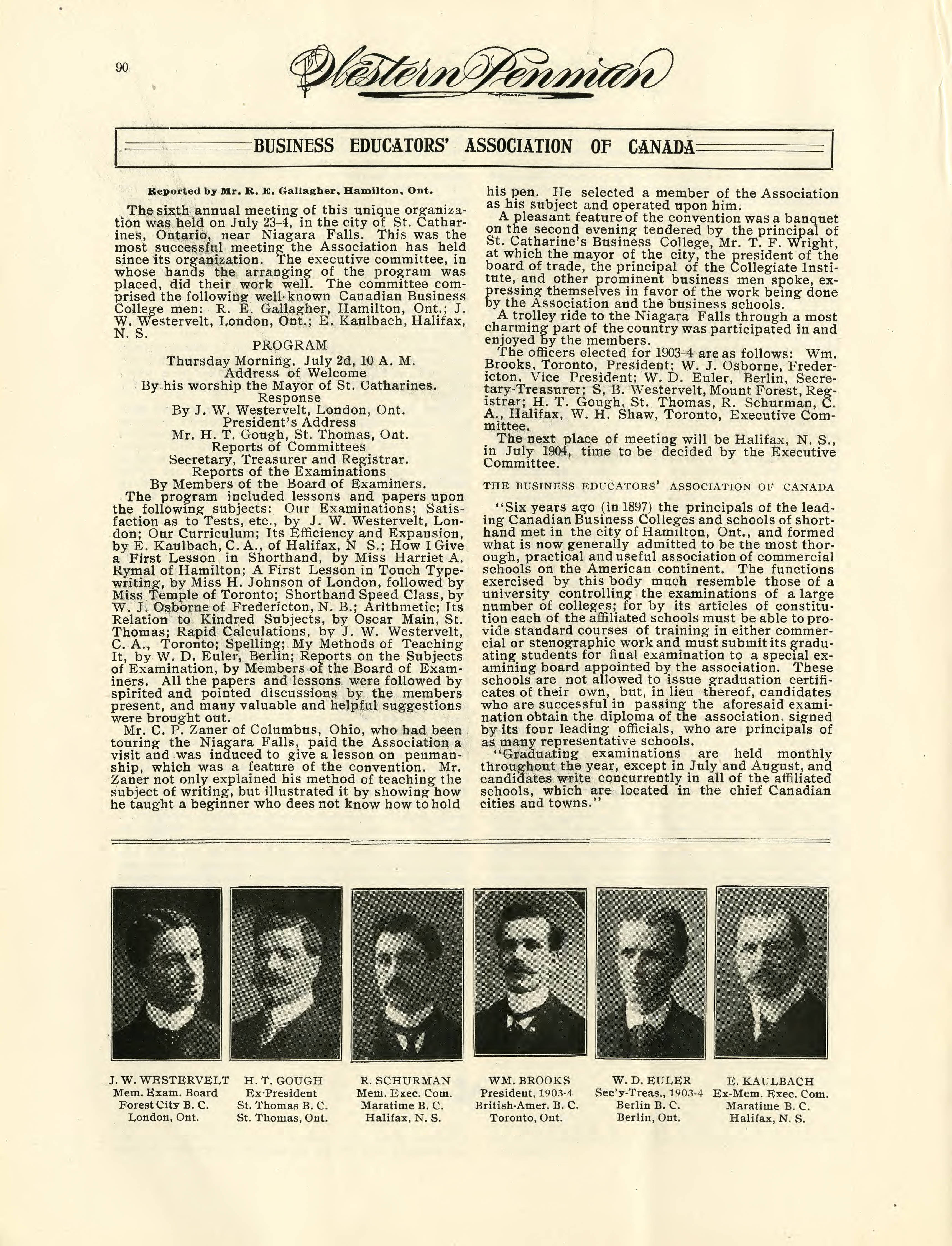 90

Western Penman

BUSINESS EDUCATORS' ASSOCIATION OF CANADA

Reported by Mr. R. E. Gallagher, Hamilton, Ont.

The sixth annual meeting of this unique organization was held on July 23-4, in the city of St. Catharines, Ontario, near Niagara Falls. This was the most successful meeting the Association has held since its organization. The executive committee, in whose hands the arranging of the program was placed, did their work well. The committee comprised the following well-known Canadian Business College men: R. E. Gallagher, Hamilton, Ont.; J. W. Westervelt, London, Ont.; E. Kaulbach, Halifax, N. S.

PROGRAM

Thursday Morning, July 2d, 10 A. M.
Address of Welcome
By his worship the Mayor of St. Catharines.
Response
By J. W. Westervelt, London, Ont.
President's Address
Mr. H. T. Gough, St. Thomas, Ont.
Reports of Committees
Secretary, Treasurer and Registrar.
Reports of the Examinations
By Members of the Board of Examiners.

The program included lessons and papers upon the following subjects: Our Examinations; Satisfaction as to Tests, etc., by J. W. Westervelt, London; Our Curriculum; Its Efficiency and Expansion, by E. Kaulbach, C. A., of Halifax, N S.; How I Give a First Lesson in Shorthand, by Miss Harriet A. Rymal of Hamilton; A First Lesson in Touch Typewriting, by Miss H. Johnson of London, followed by Miss Temple of Toronto; Shorthand Speed Class, by W. J. Osborne of Fredericton, N. B.; Arithmetic; Its Relation to Kindred Subjects, by Oscar Main, St. Thomas; Rapid Calculations, by J. W. Westervelt, C. A., Toronto; Spelling; My Methods of Teaching It, by W. D. Euler, Berlin; Reports on the Subjects of Examination, by Members of the Board of Examiners. All the papers and lessons were followed by spirited and pointed discussions by the members present, and many valuable and helpful suggestions were brought out.

Mr. C. P. Zaner of Columbus, Ohio, who had been touring the Niagara Falls, paid the Association a visit and was induced to give a lesson on penmanship, which was a feature of the convention. Mr. Zaner not only explained his method of teaching the subject of writing, but illustrated it by showing how he taught a beginner who dees not know how to hold his pen. He selected a member of the Association as his subject and operated upon him.

A pleasant feature of the convention was a banquet on the second evening tendered by the principal of St. Catharine's Business College, Mr. T. F. Wright, at which the mayor of the city, the president of the board of trade, the principal of the Collegiate Institute, and other prominent business men spoke, expressing themselves in favor of the work being done by the Association and the business schools.

A trolley ride to the Niagara Falls through a most charming part of the country was participated in and enjoyed by the members.

The officers elected for 1903-4 are as follows: Wm. Brooks, Toronto, President; W. J. Osborne, Fredericton, Vice President; W. D. Euler, Berlin, Secretary-Treasurer; S, B. Westervelt, Mount Forest, Registrar; H. T. Gough, St. Thomas, R. Schurman, C. A., Halifax, W. H. Shaw, Toronto, Executive Committee.

The next place of meeting will be Halifax, N. S., in July 1904, time to be decided by the Executive Committee.

THE BUSINESS EDUCATORS' ASSOCIATION OF CANADA

"Six years ago (in 1897) the principals of the leading Canadian Business Colleges and schools of shorthand met in the city of Hamilton, Ont., and formed what is now generally admitted to be the most thorough, practical and useful association of commercial schools on the American continent. The functions exercised by this body much resemble those of a university controlling the examinations of a large number of colleges; for by its articles of constitution each of the affiliated schools must be able to provide standard courses of training in either commercial or stenographic work and must submit its graduating students for final examination to a special examining board appointed by the association. These schools are not allowed to issue graduation certificates of their own, but, in lieu thereof, candidates who are successful in passing the aforesaid examination obtain the diploma of the association. signed by its four leading officials, who are principals of as many representative schools.

"Graduating examinations are held monthly throughout the year, except in July and August, and candidates write concurrently in all of the affiliated schools, which are located in the chief Canadian cities and towns."

J. W. WESTERVELT
Mem. Exam. Board
Forest City B. C.
London, Ont.

H. T. GOUGH
Ex-President
St. Thomas B. C.
St. Thomas, Ont.

R. SCHURMAN
Mem. Exec. Com.
Maratime B. C.
Halifax, N. S.

WM. BROOKS
President, 1903-4
British-Amer. B. C.
Toronto, Ont.

W. D. EULER
Sec'y-Treas., 1903-4
Berlin B. C.
Berlin, Ont.

E. KAULBACH
Ex-Mem. Exec. Com.
Maratime B. C.
Halifax, N. S.